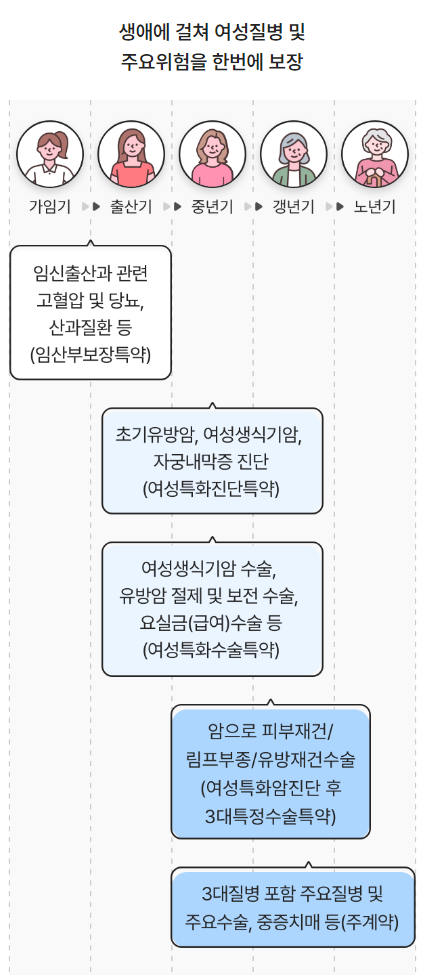 생애에 걸쳐 여성질병 및
주요위험을 한번에 보장

가임기 출산기 중년기 갱년기 노년기

임신출산과 관련
고혈압 및 당뇨,
산과질환 등
(임산부보장특약)

초기유방암, 여성생식기암,
자궁내막증 진단
(여성특화진단특약)

여성생식기암 수술,
유방암 절제 및 보전 수술,
요실금(급여)수술 등
(여성특화수술특약)

암으로 피부재건/
림프부종/유방재건수술
(여성특화암진단 후
3대특정수술특약)

3대질병 포함 주요질병 및
주요수술, 중증치매 등(주계약)